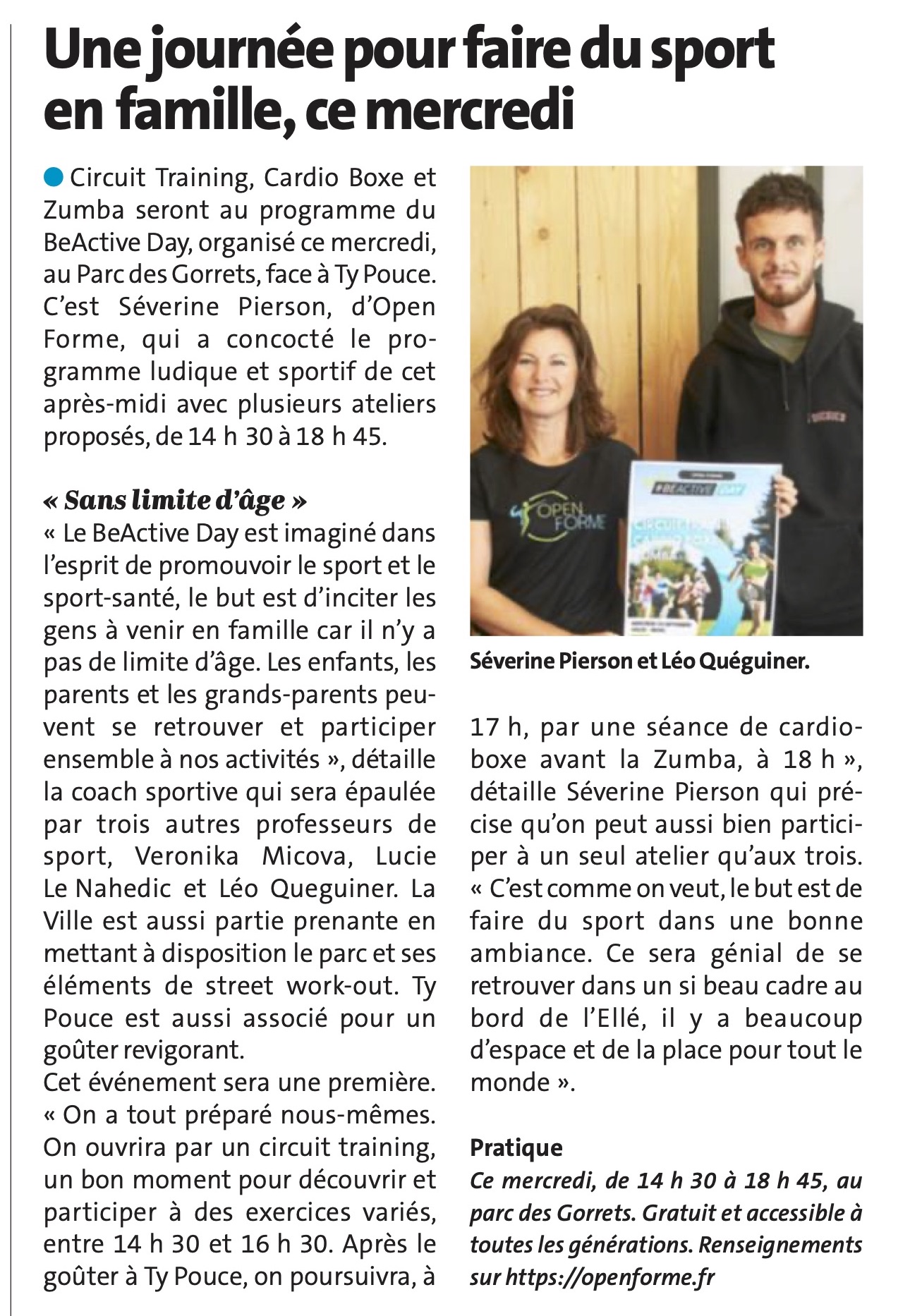 Une journée pour faire du sport en famille, ce mercredi

Circuit Training, Cardio Boxe et Zumba seront au programme du BeActive Day, organisé ce mercredi, au Parc des Gorrets, face à Ty Pouce. C'est Séverine Pierson, d'Open Forme, qui a concocté le programme ludique et sportif de cet après-midi avec plusieurs ateliers proposés, de 14 h 30 à 18 h 45.

« Sans limite d'âge »
« Le BeActive Day est imaginé dans l'esprit de promouvoir le sport et le sport-santé, le but est d'inciter les gens à venir en famille car il n'y a pas de limite d'âge. Les enfants, les parents et les grands-parents peuvent se retrouver et participer ensemble à nos activités », détaille la coach sportive qui sera épaulée par trois autres professeurs de sport, Veronika Micova, Lucie Le Nahedic et Léo Queguiner. La Ville est aussi partie prenante en mettant à disposition le parc et ses éléments de street work-out. Ty Pouce est aussi associé pour un goûter revigorant.
Cet événement sera une première. « On a tout préparé nous-mêmes. On ouvrira par un circuit training, un bon moment pour découvrir et participer à des exercices variés, entre 14 h 30 et 16 h 30. Après le goûter à Ty Pouce, on poursuivra, à 17 h, par une séance de cardio-boxe avant la Zumba, à 18 h », détaille Séverine Pierson qui précise qu'on peut aussi bien participer à un seul atelier qu'aux trois. « C'est comme on veut, le but est de faire du sport dans une bonne ambiance. Ce sera génial de se retrouver dans un si beau cadre au bord de l'Ellé, il y a beaucoup d'espace et de la place pour tout le monde ».

OPEN FORME
#BEACTIVE DAY

Séverine Pierson et Léo Quéguiner.

Pratique
Ce mercredi, de 14 h 30 à 18 h 45, au parc des Gorrets. Gratuit et accessible à toutes les générations. Renseignements sur https://openforme.fr